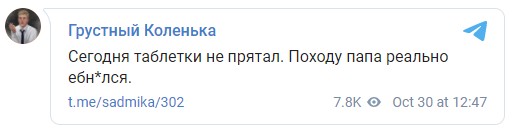 Грустный Коленька

Сегодня таблетки не прятал. Походу папа реально ебн*лся.

t.me/sadmika/302

7.8K Oct 30 at 12:47